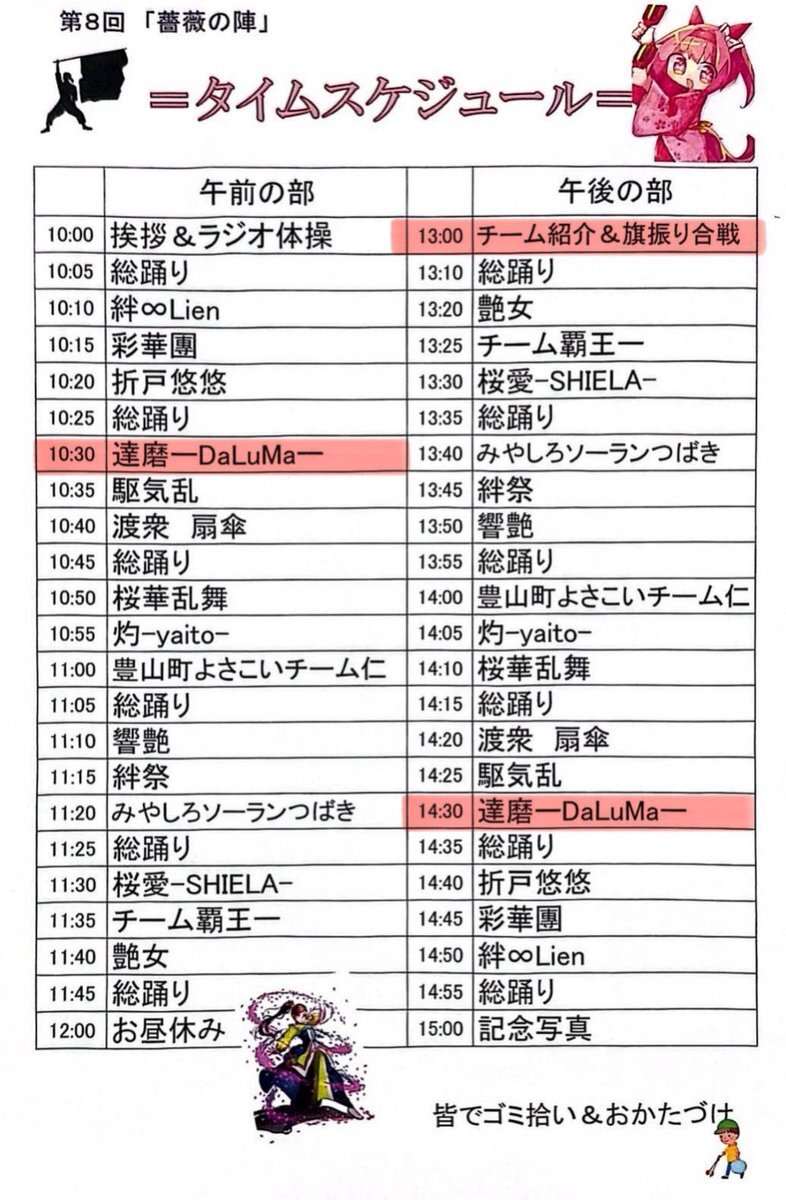 第8回 「薔薇の陣」

＝タイムスケジュール＝

| | 午前の部 | | 午後の部 |
|---|---|---|---|
| 10:00 | 挨拶＆ラジオ体操 | 13:00 | チーム紹介＆旗振り合戦 |
| 10:05 | 総踊り | 13:10 | 総踊り |
| 10:10 | 絆∞Lien | 13:20 | 艶女 |
| 10:15 | 彩華團 | 13:25 | チーム覇王一 |
| 10:20 | 折戸悠悠 | 13:30 | 桜愛-SHIELA- |
| 10:25 | 総踊り | 13:35 | 総踊り |
| 10:30 | 達磨ーDaLuMaー | 13:40 | みやしろソーランつばき |
| 10:35 | 駆気乱 | 13:45 | 絆祭 |
| 10:40 | 渡衆　扇傘 | 13:50 | 響艶 |
| 10:45 | 総踊り | 13:55 | 総踊り |
| 10:50 | 桜華乱舞 | 14:00 | 豊山町よさこいチーム仁 |
| 10:55 | 灼-yaito- | 14:05 | 灼-yaito- |
| 11:00 | 豊山町よさこいチーム仁 | 14:10 | 桜華乱舞 |
| 11:05 | 総踊り | 14:15 | 総踊り |
| 11:10 | 響艶 | 14:20 | 渡衆　扇傘 |
| 11:15 | 絆祭 | 14:25 | 駆気乱 |
| 11:20 | みやしろソーランつばき | 14:30 | 達磨ーDaLuMaー |
| 11:25 | 総踊り | 14:35 | 総踊り |
| 11:30 | 桜愛-SHIELA- | 14:40 | 折戸悠悠 |
| 11:35 | チーム覇王一 | 14:45 | 彩華團 |
| 11:40 | 艶女 | 14:50 | 絆∞Lien |
| 11:45 | 総踊り | 14:55 | 総踊り |
| 12:00 | お昼休み | 15:00 | 記念写真 |

皆でゴミ拾い＆おかたづけ